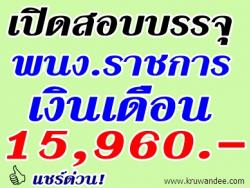 เปิดสอบบรรจุ
พนง.ราชการ
เงินเดือน
15,960.-

แชร์ด่วน!

www.kruwandee.com